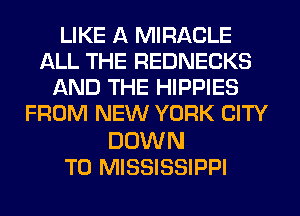 LIKE A MIRACLE
ALL THE REDNECKS
AND THE HIPPIES
FROM NEW YORK CITY
DOWN
TO MISSISSIPPI